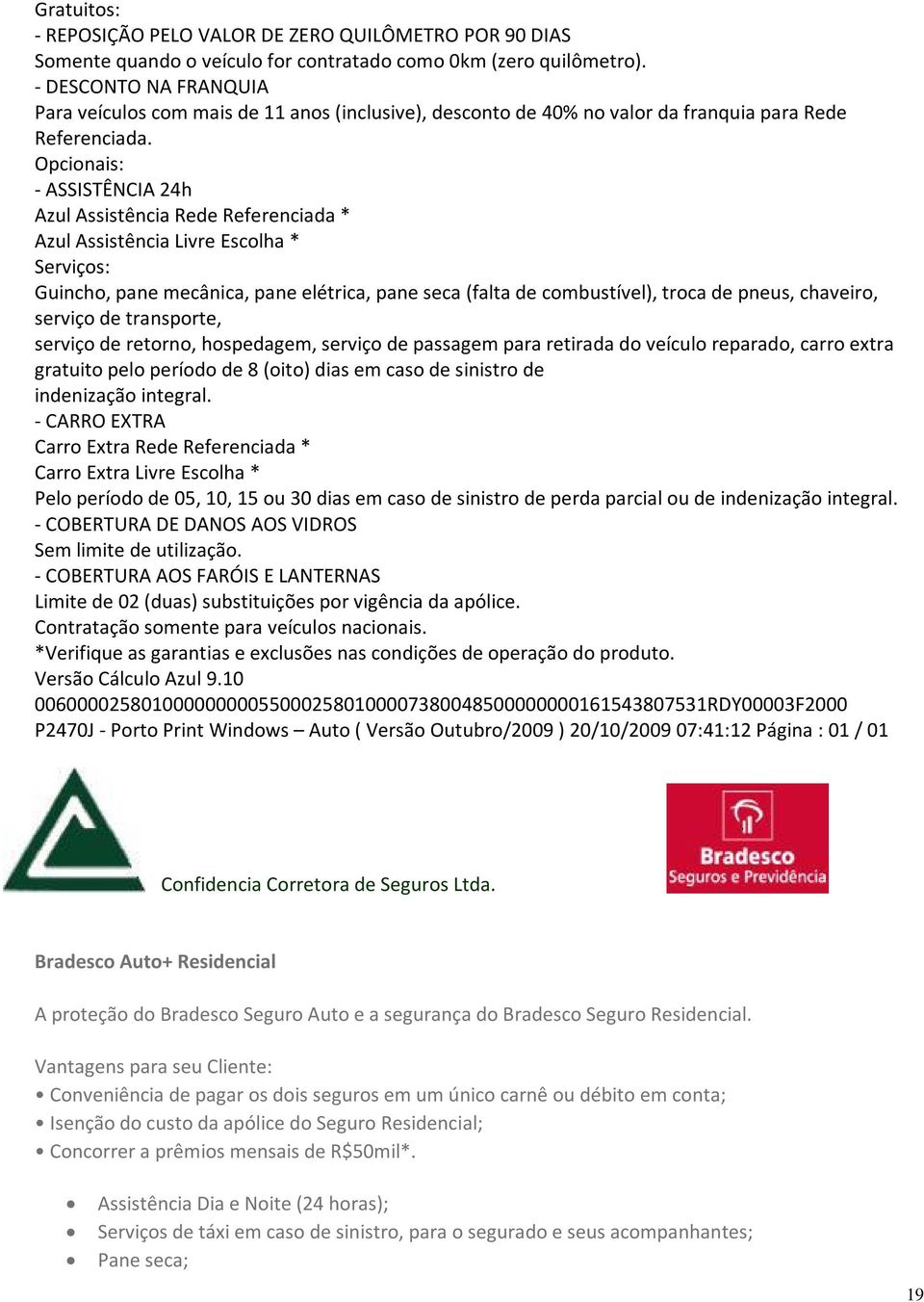 Gratuitos:
- REPOSIÇÃO PELO VALOR DE ZERO QUILÔMETRO POR 90 DIAS
Somente quando o veículo for contratado como 0km (zero quilômetro).
- DESCONTO NA FRANQUIA
Para veículos com mais de 11 anos (inclusive), desconto de 40% no valor da franquia para Rede Referenciada.
Opcionais:
- ASSISTÊNCIA 24h
Azul Assistência Rede Referenciada *
Azul Assistência Livre Escolha *
Serviços:
Guincho, pane mecânica, pane elétrica, pane seca (falta de combustível), troca de pneus, chaveiro, serviço de transporte,
serviço de retorno, hospedagem, serviço de passagem para retirada do veículo reparado, carro extra gratuito pelo período de 8 (oito) dias em caso de sinistro de
indenização integral.
- CARRO EXTRA
Carro Extra Rede Referenciada *
Carro Extra Livre Escolha *
Pelo período de 05, 10, 15 ou 30 dias em caso de sinistro de perda parcial ou de indenização integral.
- COBERTURA DE DANOS AOS VIDROS
Sem limite de utilização.
- COBERTURA AOS FARÓIS E LANTERNAS
Limite de 02 (duas) substituições por vigência da apólice.
Contratação somente para veículos nacionais.
*Verifique as garantias e exclusões nas condições de operação do produto.
Versão Cálculo Azul 9.10
006000025801000000000550002580100007380048500000000161543807531RDY00003F2000
P2470J - Porto Print Windows – Auto ( Versão Outubro/2009 ) 20/10/2009 07:41:12 Página : 01 / 01

Confidencia Corretora de Seguros Ltda.

Bradesco
Seguros e Previdência

Bradesco Auto+ Residencial

A proteção do Bradesco Seguro Auto e a segurança do Bradesco Seguro Residencial.

Vantagens para seu Cliente:
• Conveniência de pagar os dois seguros em um único carnê ou débito em conta;
• Isenção do custo da apólice do Seguro Residencial;
• Concorrer a prêmios mensais de R$50mil*.

• Assistência Dia e Noite (24 horas);
• Serviços de táxi em caso de sinistro, para o segurado e seus acompanhantes;
• Pane seca;

19